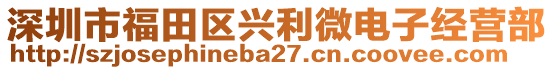 深圳市福田区兴利微电子经营部
http://szjosephineba27.cn.coovee.com